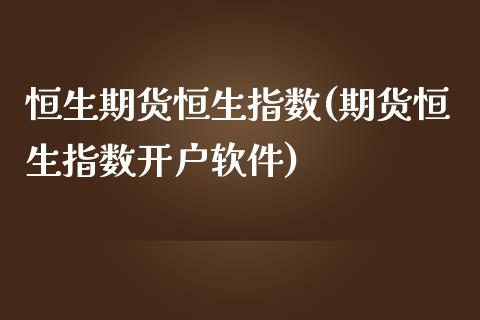 恒生期货恒生指数(期货恒生指数开户软件)